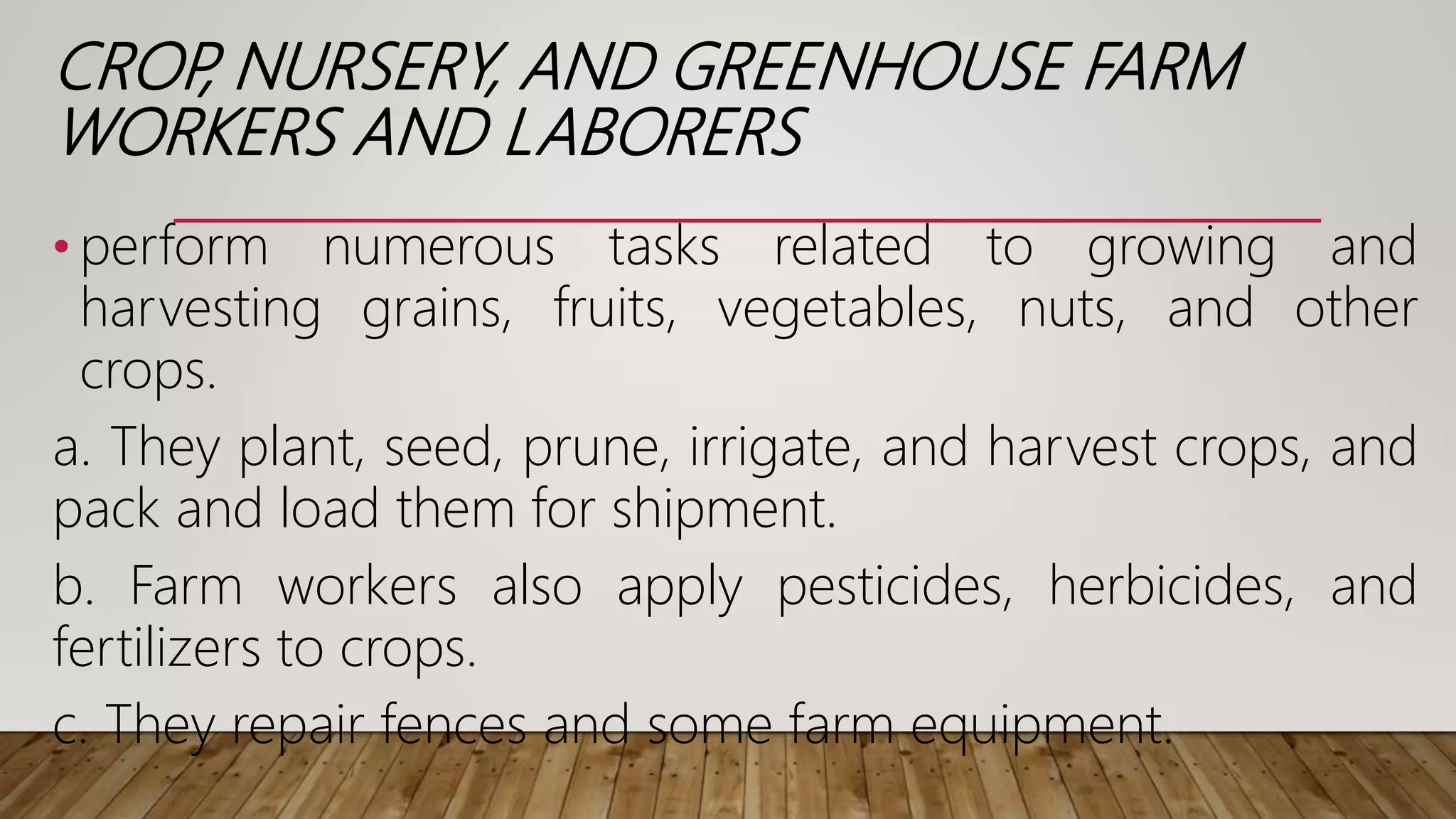 CROP, NURSERY, AND GREENHOUSE FARM WORKERS AND LABORERS

• perform numerous tasks related to growing and harvesting grains, fruits, vegetables, nuts, and other crops.

a. They plant, seed, prune, irrigate, and harvest crops, and pack and load them for shipment.

b. Farm workers also apply pesticides, herbicides, and fertilizers to crops.

c. They repair fences and some farm equipment.